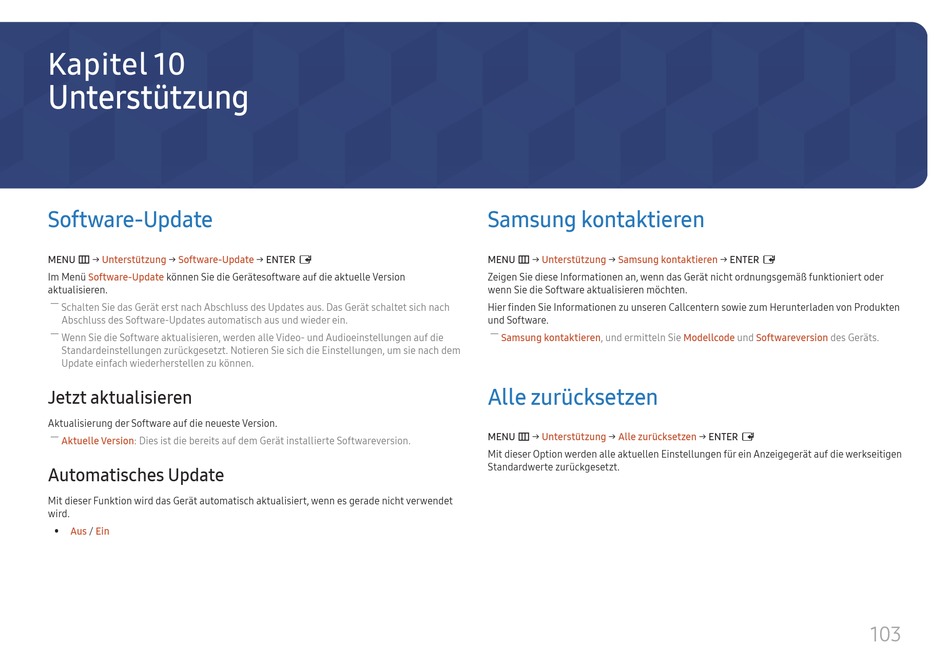 Kapitel 10
Unterstützung

Software-Update

MENU → Unterstützung → Software-Update → ENTER

Im Menü Software-Update können Sie die Gerätesoftware auf die aktuelle Version aktualisieren.

― Schalten Sie das Gerät erst nach Abschluss des Updates aus. Das Gerät schaltet sich nach Abschluss des Software-Updates automatisch aus und wieder ein.

― Wenn Sie die Software aktualisieren, werden alle Video- und Audioeinstellungen auf die Standardeinstellungen zurückgesetzt. Notieren Sie sich die Einstellungen, um sie nach dem Update einfach wiederherstellen zu können.

Jetzt aktualisieren

Aktualisierung der Software auf die neueste Version.

― Aktuelle Version: Dies ist die bereits auf dem Gerät installierte Softwareversion.

Automatisches Update

Mit dieser Funktion wird das Gerät automatisch aktualisiert, wenn es gerade nicht verwendet wird.

• Aus / Ein

Samsung kontaktieren

MENU → Unterstützung → Samsung kontaktieren → ENTER

Zeigen Sie diese Informationen an, wenn das Gerät nicht ordnungsgemäß funktioniert oder wenn Sie die Software aktualisieren möchten.

Hier finden Sie Informationen zu unseren Callcentern sowie zum Herunterladen von Produkten und Software.

― Samsung kontaktieren, und ermitteln Sie Modellcode und Softwareversion des Geräts.

Alle zurücksetzen

MENU → Unterstützung → Alle zurücksetzen → ENTER

Mit dieser Option werden alle aktuellen Einstellungen für ein Anzeigegerät auf die werkseitigen Standardwerte zurückgesetzt.

103